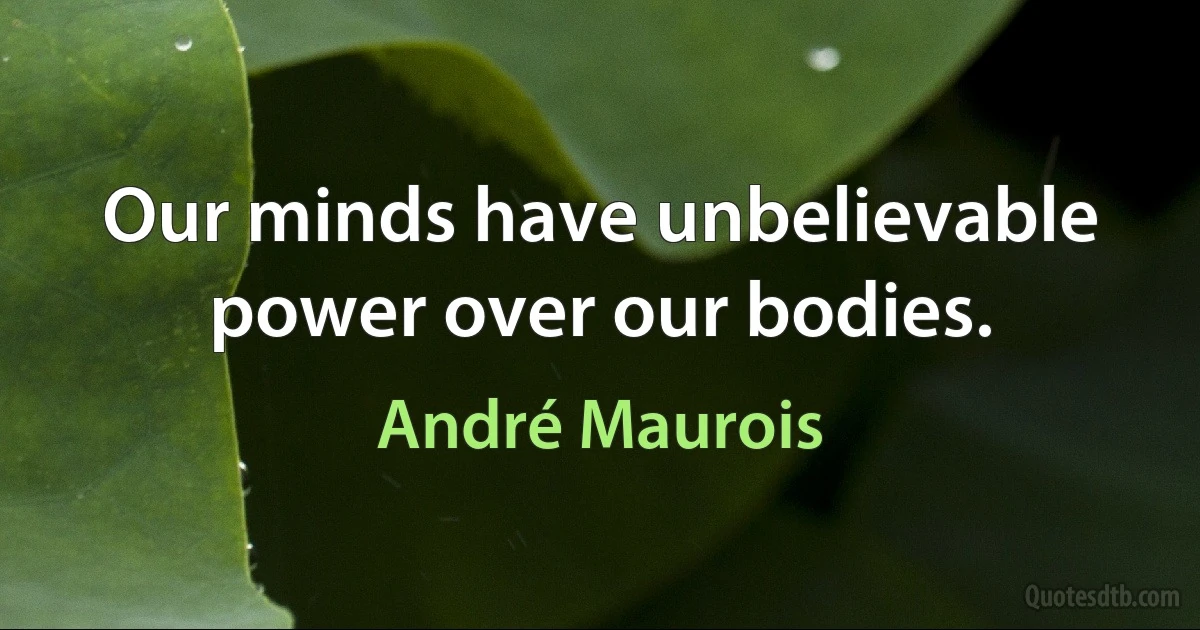 Our minds have unbelievable power over our bodies.

André Maurois

Quotesdtb.com